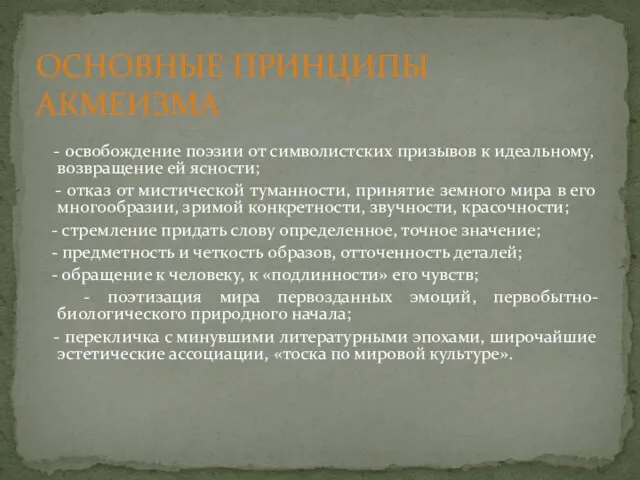 ОСНОВНЫЕ ПРИНЦИПЫ АКМЕИЗМА

- освобождение поэзии от символистских призывов к идеальному, возвращение ей ясности;

- отказ от мистической туманности, принятие земного мира в его многообразии, зримой конкретности, звучности, красочности;

- стремление придать слову определенное, точное значение;

- предметность и четкость образов, отточенность деталей;

- обращение к человеку, к «подлинности» его чувств;

- поэтизация мира первозданных эмоций, первобытно-биологического природного начала;

- перекличка с минувшими литературными эпохами, широчайшие эстетические ассоциации, «тоска по мировой культуре».